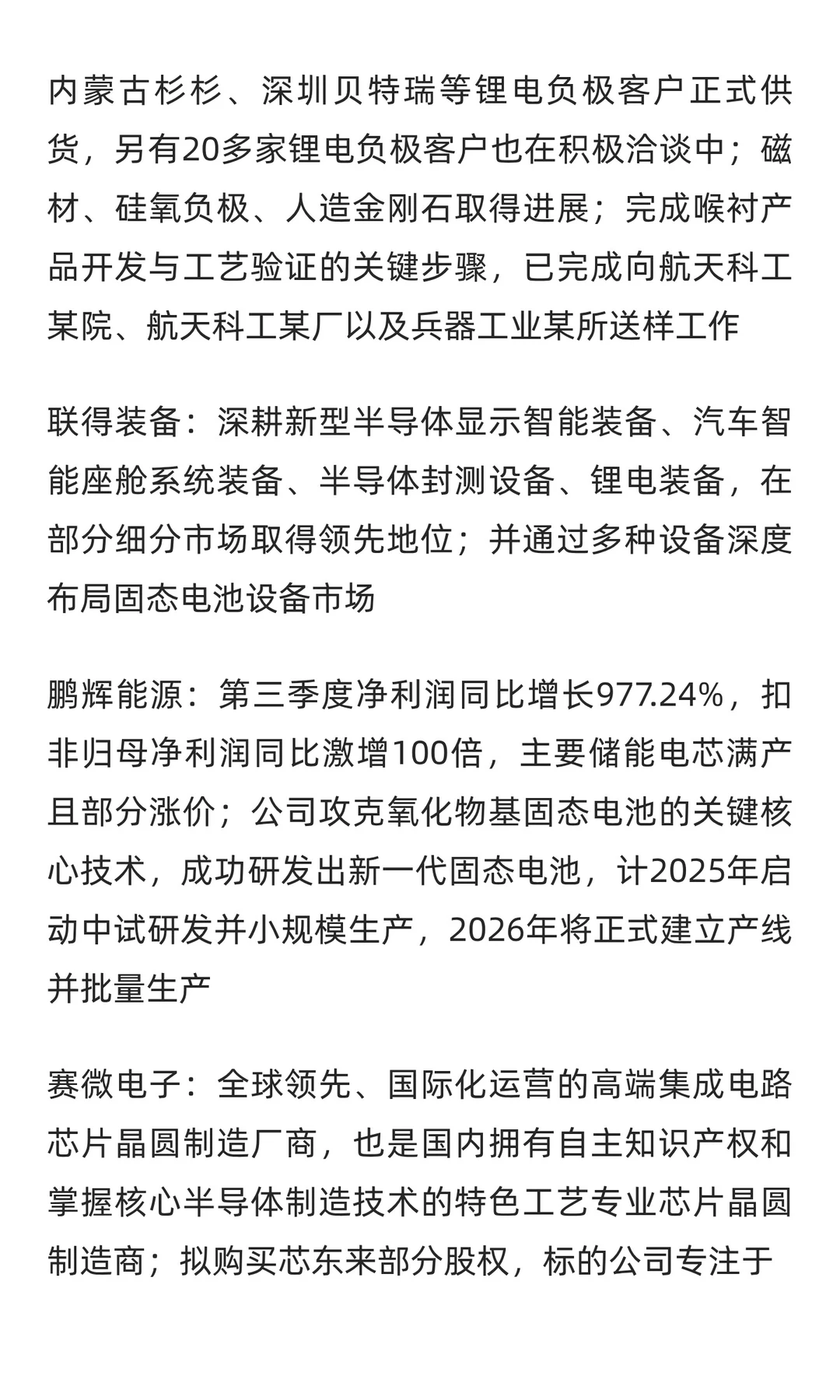 内蒙古杉杉、深圳贝特瑞等锂电负极客户正式供货，另有20多家锂电负极客户也在积极洽谈中；磁材、硅氧负极、人造金刚石取得进展；完成喉衬产品开发与工艺验证的关键步骤，已完成向航天科工某院、航天科工某厂以及兵器工业某所送样工作

联得装备：深耕新型半导体显示智能装备、汽车智能座舱系统装备、半导体封测设备、锂电装备，在部分细分市场取得领先地位；并通过多种设备深度布局固态电池设备市场

鹏辉能源：第三季度净利润同比增长977.24%，扣非归母净利润同比激增100倍，主要储能电芯满产且部分涨价；公司攻克氧化物基固态电池的关键核心技术，成功研发出新一代固态电池，计2025年启动中试研发并小规模生产，2026年将正式建立产线并批量生产

赛微电子：全球领先、国际化运营的高端集成电路芯片晶圆制造厂商，也是国内拥有自主知识产权和掌握核心半导体制造技术的特色工艺专业芯片晶圆制造商；拟购买芯东来部分股权，标的公司专注于